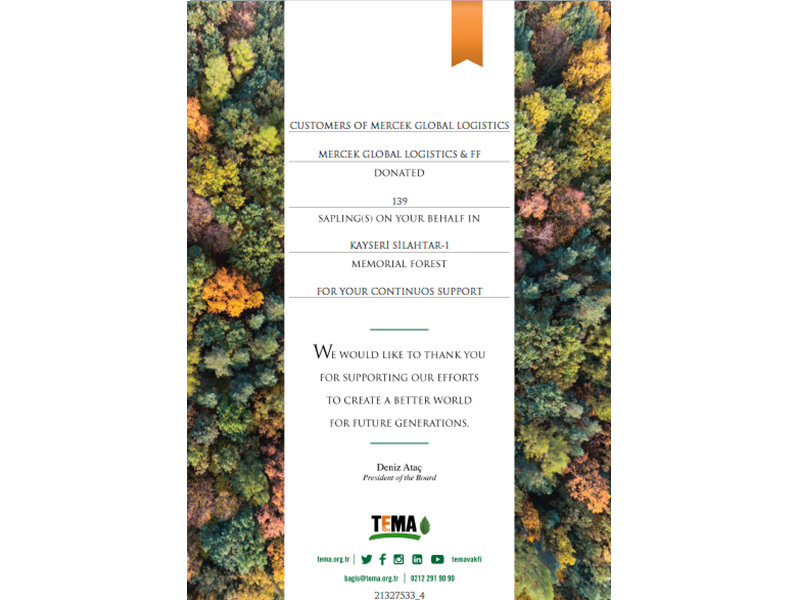 CUSTOMERS OF MERCEK GLOBAL LOGISTICS

MERCEK GLOBAL LOGISTICS & FF

DONATED

139

SAPLING(S) ON YOUR BEHALF IN

KAYSERİ SİLAHTAR-1

MEMORIAL FOREST

FOR YOUR CONTINUOS SUPPORT

WE WOULD LIKE TO THANK YOU FOR SUPPORTING OUR EFFORTS TO CREATE A BETTER WORLD FOR FUTURE GENERATIONS.

Deniz Ataç
President of the Board

TEMA

tema.org.tr | temavakfi

bagis@tema.org.tr | 0212 291 90 90

21327533_4